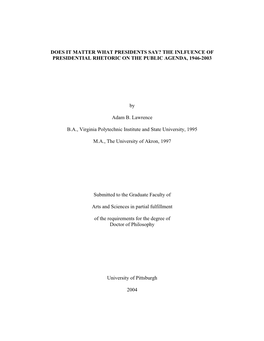 DOES IT MATTER WHAT PRESIDENTS SAY? THE INLFUENCE OF PRESIDENTIAL RHETORIC ON THE PUBLIC AGENDA, 1946-2003

by

Adam B. Lawrence

B.A., Virginia Polytechnic Institute and State University, 1995

M.A., The University of Akron, 1997

Submitted to the Graduate Faculty of

Arts and Sciences in partial fulfillment

of the requirements for the degree of
Doctor of Philosophy

University of Pittsburgh

2004